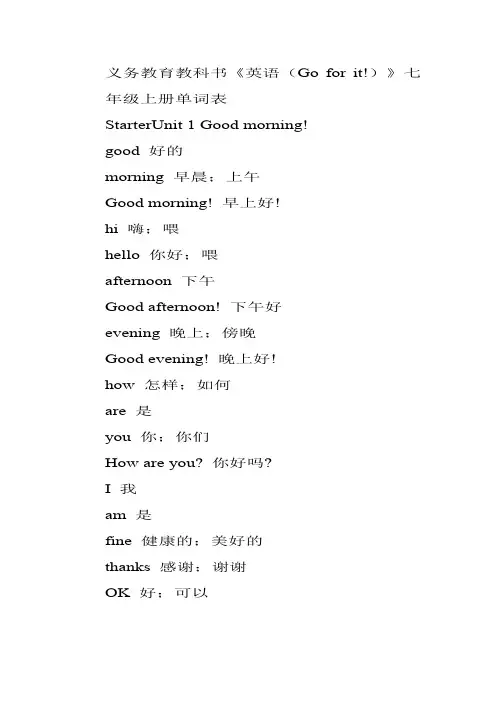 义务教育教科书《英语（Go for it!）》七年级上册单词表

StarterUnit 1 Good morning!

good 好的

morning 早晨；上午

Good morning! 早上好!

hi 嗨；喂

hello 你好；喂

afternoon 下午

Good afternoon! 下午好

evening 晚上；傍晚

Good evening! 晚上好!

how 怎样；如何

are 是

you 你；你们

How are you? 你好吗?

I 我

am 是

fine 健康的；美好的

thanks 感谢；谢谢

OK 好；可以